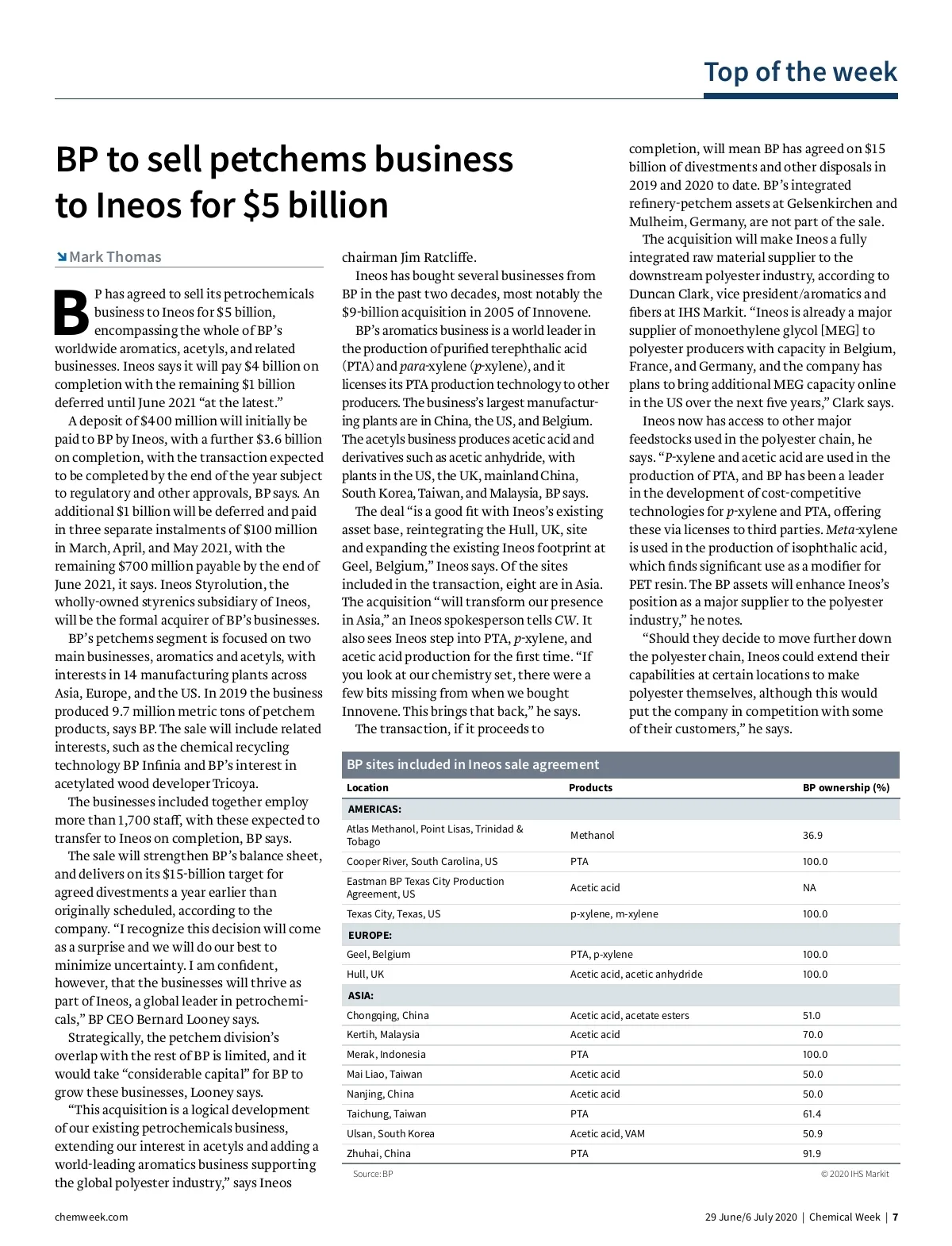 Top of the week

BP to sell petchems business to Ineos for $5 billion

Mark Thomas

BP has agreed to sell its petrochemicals business to Ineos for $5 billion, encompassing the whole of BP's worldwide aromatics, acetyls, and related businesses. Ineos says it will pay $4 billion on completion with the remaining $1 billion deferred until June 2021 "at the latest."

A deposit of $400 million will initially be paid to BP by Ineos, with a further $3.6 billion on completion, with the transaction expected to be completed by the end of the year subject to regulatory and other approvals, BP says. An additional $1 billion will be deferred and paid in three separate instalments of $100 million in March, April, and May 2021, with the remaining $700 million payable by the end of June 2021, it says. Ineos Styrolution, the wholly-owned styrenics subsidiary of Ineos, will be the formal acquirer of BP's businesses.

BP's petchems segment is focused on two main businesses, aromatics and acetyls, with interests in 14 manufacturing plants across Asia, Europe, and the US. In 2019 the business produced 9.7 million metric tons of petchem products, says BP. The sale will include related interests, such as the chemical recycling technology BP Infinia and BP's interest in acetylated wood developer Tricoya.

The businesses included together employ more than 1,700 staff, with these expected to transfer to Ineos on completion, BP says.

The sale will strengthen BP's balance sheet, and delivers on its $15-billion target for agreed divestments a year earlier than originally scheduled, according to the company. "I recognize this decision will come as a surprise and we will do our best to minimize uncertainty. I am confident, however, that the businesses will thrive as part of Ineos, a global leader in petrochemicals," BP CEO Bernard Looney says.

Strategically, the petchem division's overlap with the rest of BP is limited, and it would take "considerable capital" for BP to grow these businesses, Looney says.

"This acquisition is a logical development of our existing petrochemicals business, extending our interest in acetyls and adding a world-leading aromatics business supporting the global polyester industry," says Ineos chairman Jim Ratcliffe.

Ineos has bought several businesses from BP in the past two decades, most notably the $9-billion acquisition in 2005 of Innovene.

BP's aromatics business is a world leader in the production of purified terephthalic acid (PTA) and para-xylene (p-xylene), and it licenses its PTA production technology to other producers. The business's largest manufacturing plants are in China, the US, and Belgium. The acetyls business produces acetic acid and derivatives such as acetic anhydride, with plants in the US, the UK, mainland China, South Korea, Taiwan, and Malaysia, BP says.

The deal "is a good fit with Ineos's existing asset base, reintegrating the Hull, UK, site and expanding the existing Ineos footprint at Geel, Belgium," Ineos says. Of the sites included in the transaction, eight are in Asia. The acquisition "will transform our presence in Asia," an Ineos spokesperson tells CW. It also sees Ineos step into PTA, p-xylene, and acetic acid production for the first time. "If you look at our chemistry set, there were a few bits missing from when we bought Innovene. This brings that back," he says.

The transaction, if it proceeds to completion, will mean BP has agreed on $15 billion of divestments and other disposals in 2019 and 2020 to date. BP's integrated refinery-petchem assets at Gelsenkirchen and Mulheim, Germany, are not part of the sale.

The acquisition will make Ineos a fully integrated raw material supplier to the downstream polyester industry, according to Duncan Clark, vice president/aromatics and fibers at IHS Markit. "Ineos is already a major supplier of monoethylene glycol [MEG] to polyester producers with capacity in Belgium, France, and Germany, and the company has plans to bring additional MEG capacity online in the US over the next five years," Clark says.

Ineos now has access to other major feedstocks used in the polyester chain, he says. "P-xylene and acetic acid are used in the production of PTA, and BP has been a leader in the development of cost-competitive technologies for p-xylene and PTA, offering these via licenses to third parties. Meta-xylene is used in the production of isophthalic acid, which finds significant use as a modifier for PET resin. The BP assets will enhance Ineos's position as a major supplier to the polyester industry," he notes.

"Should they decide to move further down the polyester chain, Ineos could extend their capabilities at certain locations to make polyester themselves, although this would put the company in competition with some of their customers," he says.

BP sites included in Ineos sale agreement

| Location | Products | BP ownership (%) |
|---|---|---|
| AMERICAS: | | |
| Atlas Methanol, Point Lisas, Trinidad & Tobago | Methanol | 36.9 |
| Cooper River, South Carolina, US | PTA | 100.0 |
| Eastman BP Texas City Production Agreement, US | Acetic acid | NA |
| Texas City, Texas, US | p-xylene, m-xylene | 100.0 |
| EUROPE: | | |
| Geel, Belgium | PTA, p-xylene | 100.0 |
| Hull, UK | Acetic acid, acetic anhydride | 100.0 |
| ASIA: | | |
| Chongqing, China | Acetic acid, acetate esters | 51.0 |
| Kertih, Malaysia | Acetic acid | 70.0 |
| Merak, Indonesia | PTA | 100.0 |
| Mai Liao, Taiwan | Acetic acid | 50.0 |
| Nanjing, China | Acetic acid | 50.0 |
| Taichung, Taiwan | PTA | 61.4 |
| Ulsan, South Korea | Acetic acid, VAM | 50.9 |
| Zhuhai, China | PTA | 91.9 |

Source: BP
© 2020 IHS Markit

chemweek.com
29 June/6 July 2020 | Chemical Week | 7